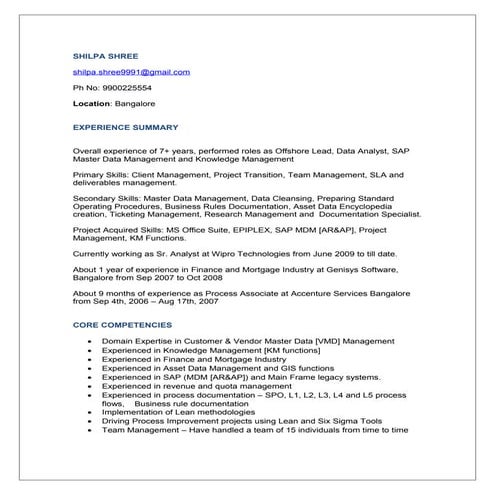 SHILPA SHREE

shilpa.shree9991@gmail.com

Ph No: 9900225554

Location: Bangalore

EXPERIENCE SUMMARY

Overall experience of 7+ years, performed roles as Offshore Lead, Data Analyst, SAP Master Data Management and Knowledge Management

Primary Skills: Client Management, Project Transition, Team Management, SLA and deliverables management.

Secondary Skills: Master Data Management, Data Cleansing, Preparing Standard Operating Procedures, Business Rules Documentation, Asset Data Encyclopedia creation, Ticketing Management, Research Management and Documentation Specialist.

Project Acquired Skills: MS Office Suite, EPIPLEX, SAP MDM [AR&AP], Project Management, KM Functions.

Currently working as Sr. Analyst at Wipro Technologies from June 2009 to till date.

About 1 year of experience in Finance and Mortgage Industry at Genisys Software, Bangalore from Sep 2007 to Oct 2008

About 9 months of experience as Process Associate at Accenture Services Bangalore from Sep 4th, 2006 – Aug 17th, 2007

CORE COMPETENCIES

- Domain Expertise in Customer & Vendor Master Data [VMD] Management
- Experienced in Knowledge Management [KM functions]
- Experienced in Finance and Mortgage Industry
- Experienced in Asset Data Management and GIS functions
- Experienced in SAP (MDM [AR&AP]) and Main Frame legacy systems.
- Experienced in revenue and quota management
- Experienced in process documentation – SPO, L1, L2, L3, L4 and L5 process flows, Business rule documentation
- Implementation of Lean methodologies
- Driving Process Improvement projects using Lean and Six Sigma Tools
- Team Management – Have handled a team of 15 individuals from time to time